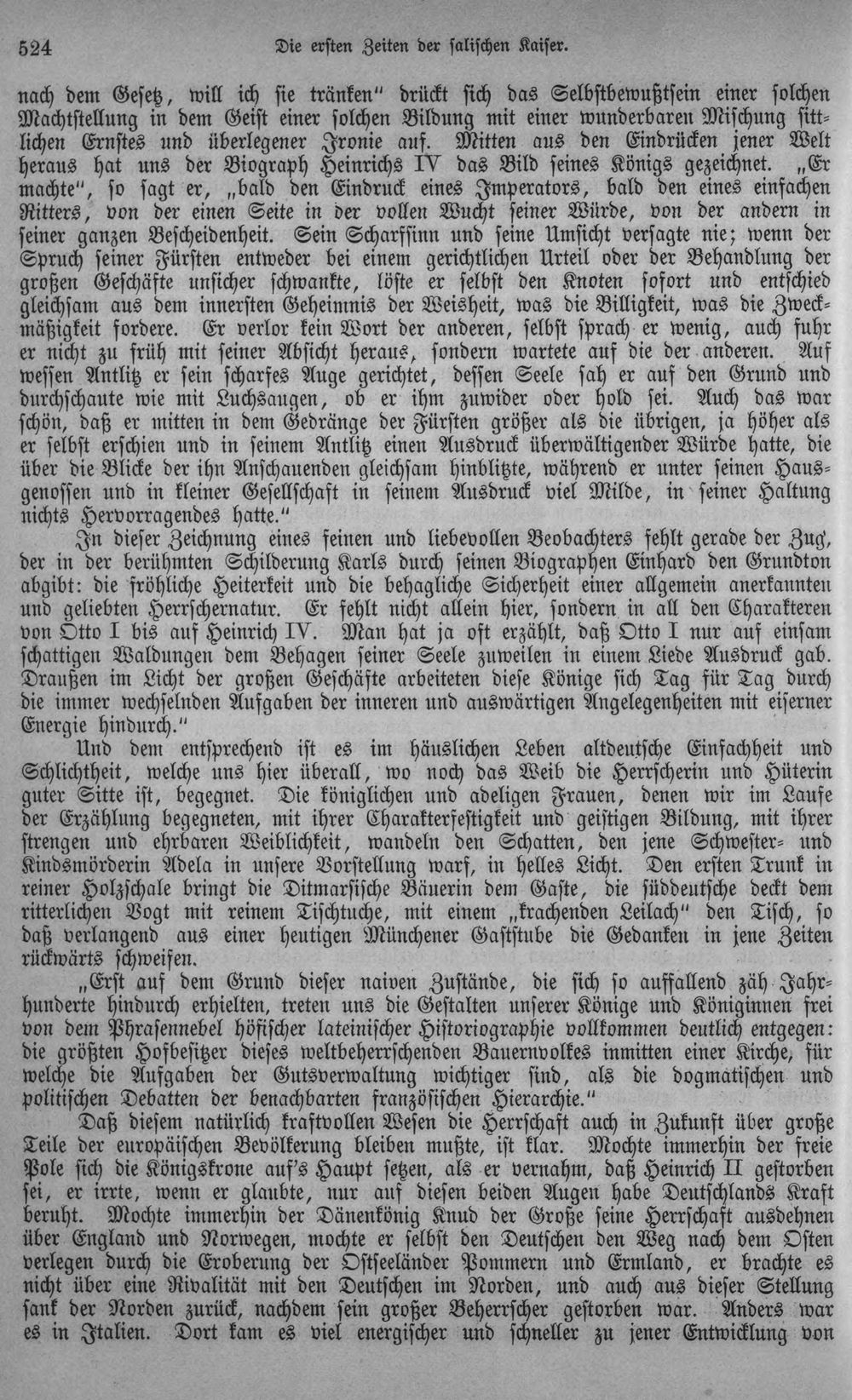 524 Die ersten Zeiten der salischen Kaiser.

nach dem Gesetz, will ich sie tränken" drückt sich das Selbstbewußtsein einer solchen Machtstellung in dem Geist einer solchen Bildung mit einer wunderbaren Mischung sittlichen Ernstes und überlegener Ironie auf. Mitten aus den Eindrücken jener Welt heraus hat uns der Biograph Heinrichs IV das Bild seines Königs gezeichnet. „Er machte", so sagt er, „bald den Eindruck eines Imperators, bald den eines einfachen Ritters, von der einen Seite in der vollen Wucht seiner Würde, von der andern in seiner ganzen Bescheidenheit. Sein Scharfsinn und seine Umsicht versagte nie; wenn der Spruch seiner Fürsten entweder bei einem gerichtlichen Urteil oder der Behandlung der großen Geschäfte unsicher schwankte, löste er selbst den Knoten sofort und entschied gleichsam aus dem innersten Geheimnis der Weisheit, was die Billigkeit, was die Zweckmäßigkeit fordere. Er verlor kein Wort der anderen, selbst sprach er wenig, auch fuhr er nicht zu früh mit seiner Absicht heraus, sondern wartete auf die der anderen. Auf wessen Antlitz er sein scharfes Auge gerichtet, dessen Seele sah er auf den Grund und durchschaute wie mit Luchsaugen, ob er ihm zuwider oder hold sei. Auch das war schön, daß er mitten in dem Gedränge der Fürsten größer als die übrigen, ja höher als er selbst erschien und in seinem Antlitz einen Ausdruck überwältigender Würde hatte, die über die Blicke der ihn Anschauenden gleichsam hinblitzte, während er unter seinen Hausgenossen und in kleiner Gesellschaft in seinem Ausdruck viel Milde, in seiner Haltung nichts Hervorragendes hatte."

In dieser Zeichnung eines feinen und liebevollen Beobachters fehlt gerade der Zug, der in der berühmten Schilderung Karls durch seinen Biographen Einhard den Grundton abgibt: die fröhliche Heiterkeit und die behagliche Sicherheit einer allgemein anerkannten und geliebten Herrschernatur. Er fehlt nicht allein hier, sondern in all den Charakteren von Otto I bis auf Heinrich IV. Man hat ja oft erzählt, daß Otto I nur auf einsam schattigen Waldungen dem Behagen seiner Seele zuweilen in einem Liede Ausdruck gab. Draußen im Licht der großen Geschäfte arbeiteten diese Könige sich Tag für Tag durch die immer wechselnden Aufgaben der inneren und auswärtigen Angelegenheiten mit eiserner Energie hindurch."

Und dem entsprechend ist es im häuslichen Leben altdeutsche Einfachheit und Schlichtheit, welche uns hier überall, wo noch das Weib die Herrscherin und Hüterin guter Sitte ist, begegnet. Die königlichen und adeligen Frauen, denen wir im Laufe der Erzählung begegneten, mit ihrer Charakterfestigkeit und geistigen Bildung, mit ihrer strengen und ehrbaren Weiblichkeit, wandeln den Schatten, den jene Schwester- und Kindsmörderin Adela in unsere Vorstellung warf, in helles Licht. Den ersten Trunk in reiner Holzschale bringt die Ditmarsische Bäuerin dem Gaste, die süddeutsche deckt dem ritterlichen Vogt mit reinem Tischtuche, mit einem „krachenden Leilach" den Tisch, so daß verlangend aus einer heutigen Münchener Gaststube die Gedanken in jene Zeiten rückwärts schweifen.

„Erst auf dem Grund dieser naiven Zustände, die sich so auffallend zäh Jahrhunderte hindurch erhielten, treten uns die Gestalten unserer Könige und Königinnen frei von dem Phrasennebel höfischer lateinischer Historiographie vollkommen deutlich entgegen: die größten Hofbesitzer dieses weltbeherrschenden Bauernvolkes inmitten einer Kirche, für welche die Aufgaben der Gutsverwaltung wichtiger sind, als die dogmatischen und politischen Debatten der benachbarten französischen Hierarchie."

Daß diesem natürlich kraftvollen Wesen die Herrschaft auch in Zukunft über große Teile der europäischen Bevölkerung bleiben mußte, ist klar. Mochte immerhin der freie Pole sich die Königskrone auf's Haupt setzen, als er vernahm, daß Heinrich II gestorben sei, er irrte, wenn er glaubte, nur auf diesen beiden Augen habe Deutschlands Kraft beruht. Mochte immerhin der Dänenkönig Knud der Große seine Herrschaft ausdehnen über England und Norwegen, mochte er selbst den Deutschen den Weg nach dem Osten verlegen durch die Eroberung der Ostseeländer Pommern und Ermland, er brachte es nicht über eine Rivalität mit den Deutschen im Norden, und auch aus dieser Stellung sank der Norden zurück, nachdem sein großer Beherrscher gestorben war. Anders war es in Italien. Dort kam es viel energischer und schneller zu jener Entwicklung von